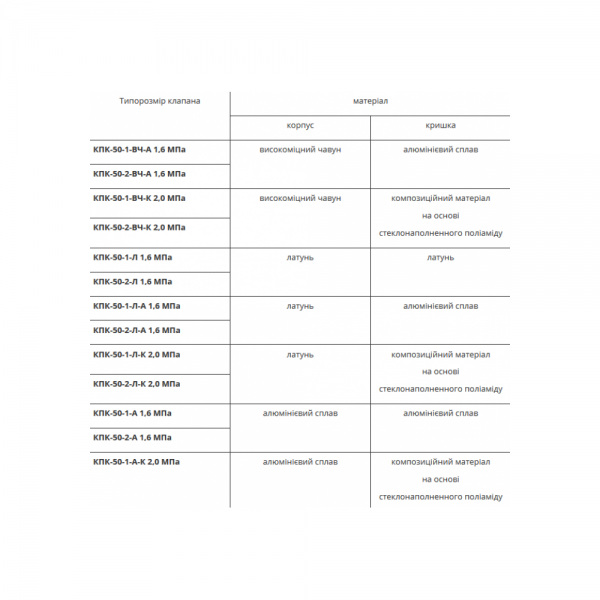 | Типорозмір клапана | матеріал | |
|---|---|---|
| | корпус | кришка |
| КПК-50-1-ВЧ-А 1,6 МПа | високоміцний чавун | алюмінієвий сплав |
| КПК-50-2-ВЧ-А 1,6 МПа | | |
| КПК-50-1-ВЧ-К 2,0 МПа | високоміцний чавун | композиційний матеріал на основі стеклонаполненного поліаміду |
| КПК-50-2-ВЧ-К 2,0 МПа | | |
| КПК-50-1-Л 1,6 МПа | латунь | латунь |
| КПК-50-2-Л 1,6 МПа | | |
| КПК-50-1-Л-А 1,6 МПа | латунь | алюмінієвий сплав |
| КПК-50-2-Л-А 1,6 МПа | | |
| КПК-50-1-Л-К 2,0 МПа | латунь | композиційний матеріал на основі стеклонаполненного поліаміду |
| КПК-50-2-Л-К 2,0 МПа | | |
| КПК-50-1-А 1,6 МПа | алюмінієвий сплав | алюмінієвий сплав |
| КПК-50-2-А 1,6 МПа | | |
| КПК-50-1-А-К 2,0 МПа | алюмінієвий сплав | композиційний матеріал на основі стеклонаполненного поліаміду |